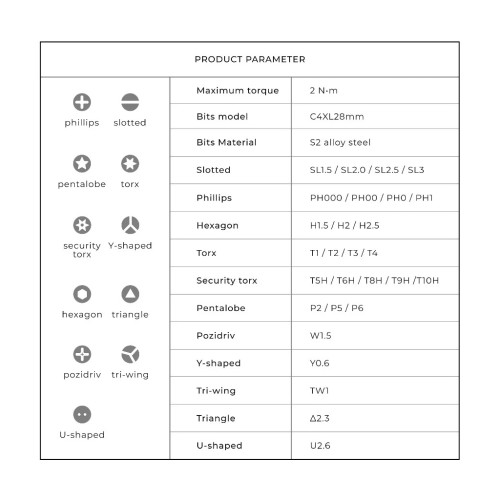 PRODUCT PARAMETER

phillips slotted

pentalobe torx

security torx Y-shaped

hexagon triangle

pozidriv tri-wing

U-shaped

| Maximum torque | 2 N·m |
|---|---|
| Bits model | C4XL28mm |
| Bits Material | S2 alloy steel |
| Slotted | SL1.5 / SL2.0 / SL2.5 / SL3 |
| Phillips | PH000 / PH00 / PH0 / PH1 |
| Hexagon | H1.5 / H2 / H2.5 |
| Torx | T1 / T2 / T3 / T4 |
| Security torx | T5H / T6H / T8H / T9H /T10H |
| Pentalobe | P2 / P5 / P6 |
| Pozidriv | W1.5 |
| Y-shaped | Y0.6 |
| Tri-wing | TW1 |
| Triangle | Δ2.3 |
| U-shaped | U2.6 |